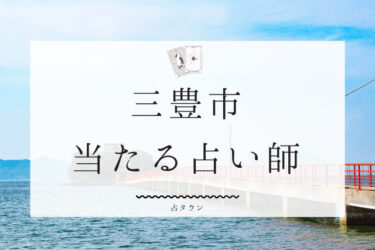 三豊市
当たる占い師

占タウン